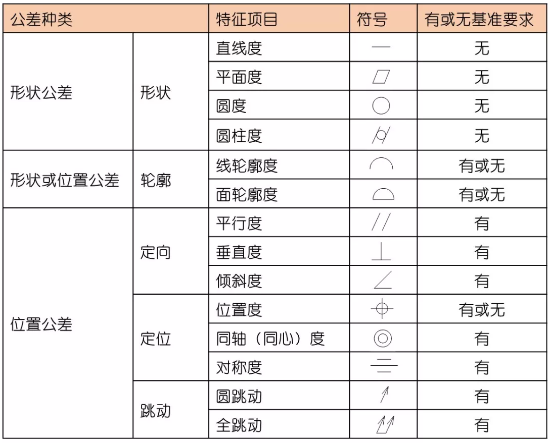 | 公差种类 | | 特征项目 | 符号 | 有或无基准要求 |
|---|---|---|---|---|
| 形状公差 | 形状 | 直线度 | — | 无 |
| | | 平面度 | ▱ | 无 |
| | | 圆度 | ○ | 无 |
| | | 圆柱度 | ⌭ | 无 |
| 形状或位置公差 | 轮廓 | 线轮廓度 | ⌒ | 有或无 |
| | | 面轮廓度 | ⌓ | 有或无 |
| 位置公差 | 定向 | 平行度 | // | 有 |
| | | 垂直度 | ⊥ | 有 |
| | | 倾斜度 | ∠ | 有 |
| | 定位 | 位置度 | ⌖ | 有或无 |
| | | 同轴（同心）度 | ◎ | 有 |
| | | 对称度 | ⌯ | 有 |
| | 跳动 | 圆跳动 | ↗ | 有 |
| | | 全跳动 | ⌰ | 有 |